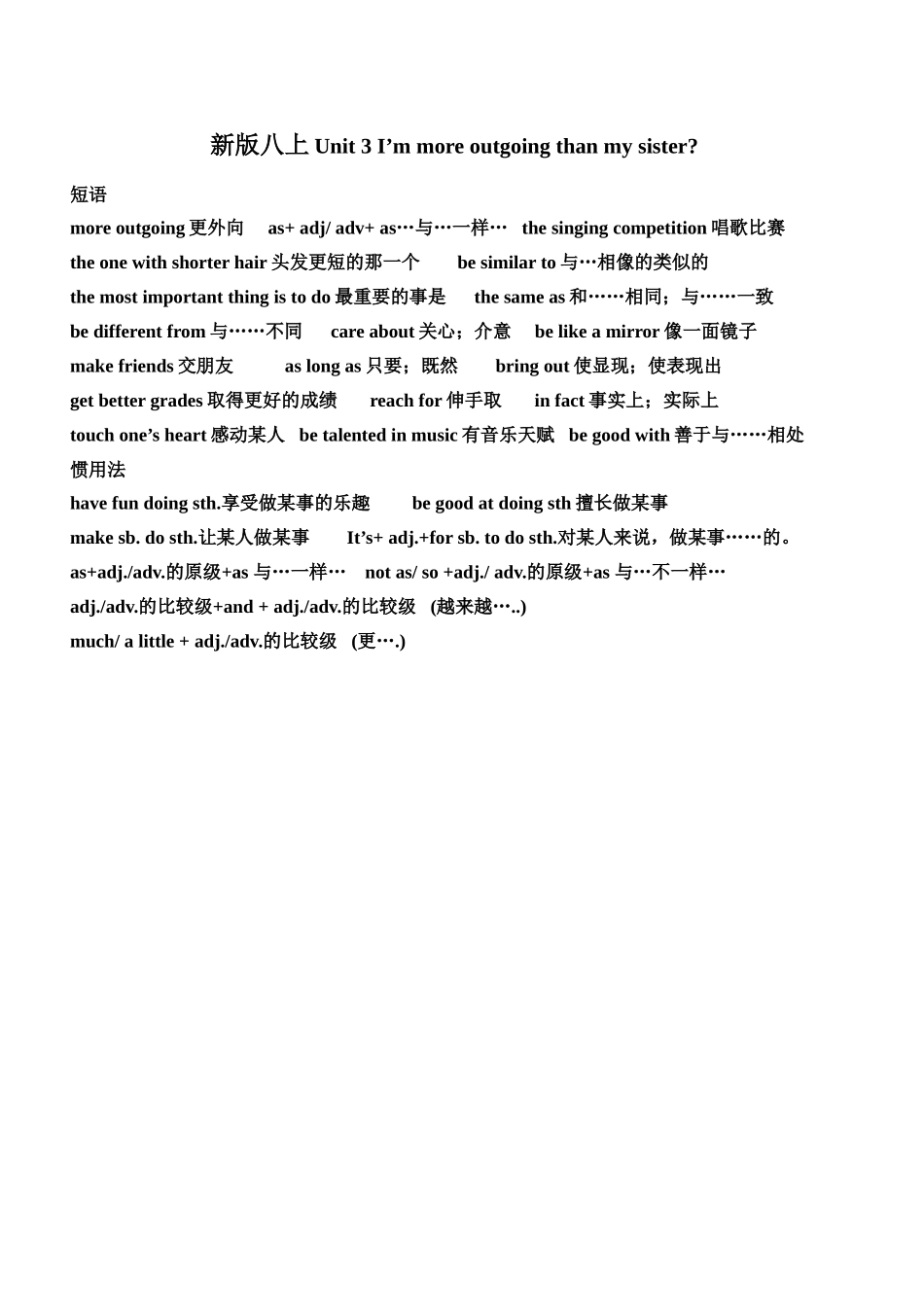 新版八上 Unit 3 I’m more outgoing than my sister?

短语

more outgoing 更外向 as+ adj/ adv+ as…与…一样… the singing competition 唱歌比赛

the one with shorter hair 头发更短的那一个 be similar to 与…相像的类似的

the most important thing is to do 最重要的事是 the same as 和……相同；与……一致

be different from 与……不同 care about 关心；介意 be like a mirror 像一面镜子

make friends 交朋友 as long as 只要；既然 bring out 使显现；使表现出

get better grades 取得更好的成绩 reach for 伸手取 in fact 事实上；实际上

touch one’s heart 感动某人 be talented in music 有音乐天赋 be good with 善于与……相处

惯用法

have fun doing sth.享受做某事的乐趣 be good at doing sth 擅长做某事

make sb. do sth.让某人做某事 It’s+ adj.+for sb. to do sth.对某人来说，做某事……的。

as+adj./adv.的原级+as 与…一样… not as/ so +adj./ adv.的原级+as 与…不一样…

adj./adv.的比较级+and + adj./adv.的比较级 (越来越…..)

much/ a little + adj./adv.的比较级 (更….)